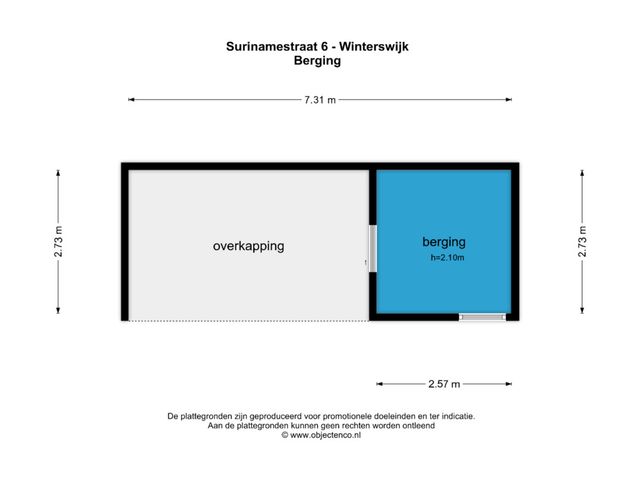 Surinamestraat 6 - Winterswijk
Berging

7.31 m

2.73 m

overkapping

berging
h=2.10m

2.73 m

2.57 m

De plattegronden zijn geproduceerd voor promotionele doeleinden en ter indicatie.
Aan de plattegronden kunnen geen rechten worden ontleend
© www.objectenco.nl